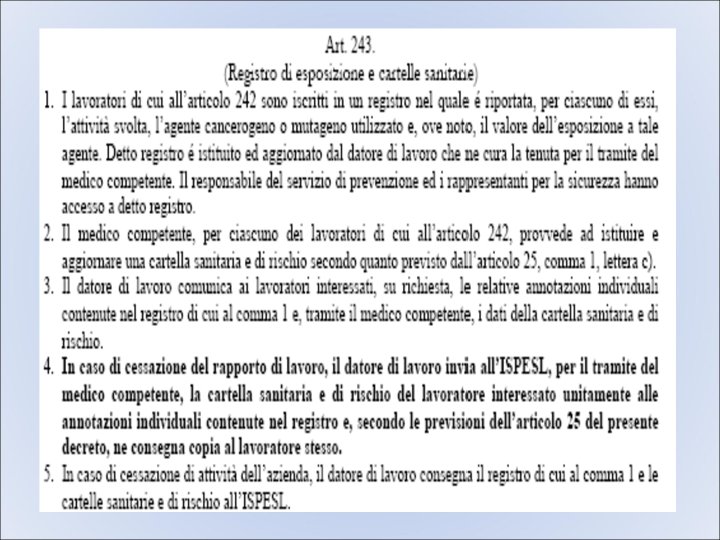 Art. 243.
(Registro di esposizione e cartelle sanitarie)

1. I lavoratori di cui all'articolo 242 sono iscritti in un registro nel quale é riportata, per ciascuno di essi, l'attività svolta, l'agente cancerogeno o mutageno utilizzato e, ove noto, il valore dell'esposizione a tale agente. Detto registro é istituito ed aggiornato dal datore di lavoro che ne cura la tenuta per il tramite del medico competente. Il responsabile del servizio di prevenzione ed i rappresentanti per la sicurezza hanno accesso a detto registro.

2. Il medico competente, per ciascuno dei lavoratori di cui all'articolo 242, provvede ad istituire e aggiornare una cartella sanitaria e di rischio secondo quanto previsto dall'articolo 25, comma 1, lettera c).

3. Il datore di lavoro comunica ai lavoratori interessati, su richiesta, le relative annotazioni individuali contenute nel registro di cui al comma 1 e, tramite il medico competente, i dati della cartella sanitaria e di rischio.

4. In caso di cessazione del rapporto di lavoro, il datore di lavoro invia all'ISPESL, per il tramite del medico competente, la cartella sanitaria e di rischio del lavoratore interessato unitamente alle annotazioni individuali contenute nel registro e, secondo le previsioni dell'articolo 25 del presente decreto, ne consegna copia al lavoratore stesso.

5. In caso di cessazione di attività dell'azienda, il datore di lavoro consegna il registro di cui al comma 1 e le cartelle sanitarie e di rischio all'ISPESL.